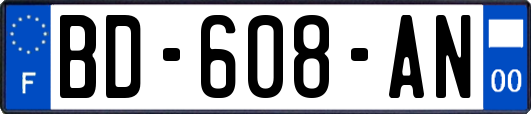 F

BD-608-AN

00